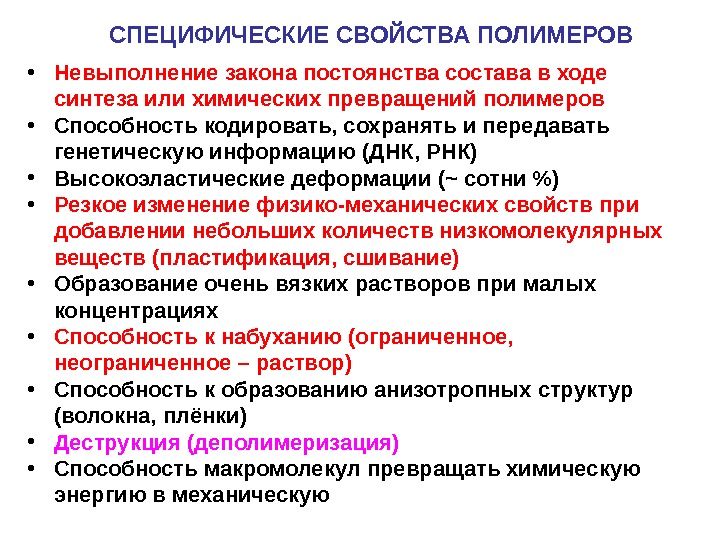 СПЕЦИФИЧЕСКИЕ СВОЙСТВА ПОЛИМЕРОВ

• Невыполнение закона постоянства состава в ходе синтеза или химических превращений полимеров
• Способность кодировать, сохранять и передавать генетическую информацию (ДНК, РНК)
• Высокоэластические деформации (~ сотни %)
• Резкое изменение физико-механических свойств при добавлении небольших количеств низкомолекулярных веществ (пластификация, сшивание)
• Образование очень вязких растворов при малых концентрациях
• Способность к набуханию (ограниченное, неограниченное – раствор)
• Способность к образованию анизотропных структур (волокна, плёнки)
• Деструкция (деполимеризация)
• Способность макромолекул превращать химическую энергию в механическую